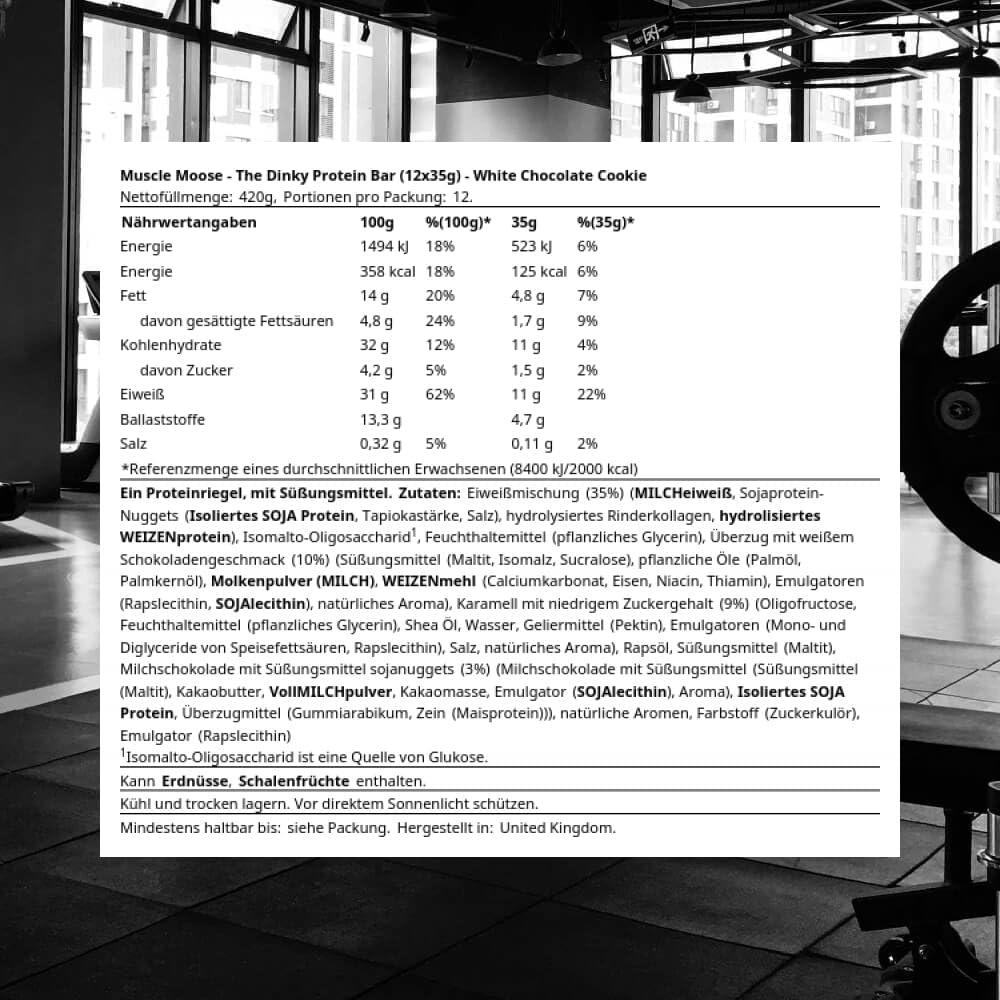 Muscle Moose - The Dinky Protein Bar (12x35g) - White Chocolate Cookie
Nettofüllmenge: 420g, Portionen pro Packung: 12.

| Nährwertangaben | 100g | %(100g)* | 35g | %(35g)* |
|---|---|---|---|---|
| Energie | 1494 kJ | 18% | 523 kJ | 6% |
| Energie | 358 kcal | 18% | 125 kcal | 6% |
| Fett | 14 g | 20% | 4,8 g | 7% |
| davon gesättigte Fettsäuren | 4,8 g | 24% | 1,7 g | 9% |
| Kohlenhydrate | 32 g | 12% | 11 g | 4% |
| davon Zucker | 4,2 g | 5% | 1,5 g | 2% |
| Eiweiß | 31 g | 62% | 11 g | 22% |
| Ballaststoffe | 13,3 g | | 4,7 g | |
| Salz | 0,32 g | 5% | 0,11 g | 2% |

*Referenzmenge eines durchschnittlichen Erwachsenen (8400 kJ/2000 kcal)

Ein Proteinriegel, mit Süßungsmittel. Zutaten: Eiweißmischung (35%) (MILCHeiweiß, Sojaprotein-Nuggets (Isoliertes SOJA Protein, Tapiokastärke, Salz), hydrolysiertes Rinderkollagen, hydrolisiertes WEIZENprotein), Isomalto-Oligosaccharid$^{1}$, Feuchthaltemittel (pflanzliches Glycerin), Überzug mit weißem Schokoladengeschmack (10%) (Süßungsmittel (Maltit, Isomalz, Sucralose), pflanzliche Öle (Palmöl, Palmkernöl), Molkenpulver (MILCH), WEIZENmehl (Calciumkarbonat, Eisen, Niacin, Thiamin), Emulgatoren (Rapslecithin, SOJAlecithin), natürliches Aroma), Karamell mit niedrigem Zuckergehalt (9%) (Oligofructose, Feuchthaltemittel (pflanzliches Glycerin), Shea Öl, Wasser, Geliermittel (Pektin), Emulgatoren (Mono- und Diglyceride von Speisefettsäuren, Rapslecithin), Salz, natürliches Aroma), Rapsöl, Süßungsmittel (Maltit), Milchschokolade mit Süßungsmittel sojanuggets (3%) (Milchschokolade mit Süßungsmittel (Süßungsmittel (Maltit), Kakaobutter, VollMILCHpulver, Kakaomasse, Emulgator (SOJAlecithin), Aroma), Isoliertes SOJA Protein, Überzugmittel (Gummiarabikum, Zein (Maisprotein))), natürliche Aromen, Farbstoff (Zuckerkulör), Emulgator (Rapslecithin)
$^{1}$Isomalto-Oligosaccharid ist eine Quelle von Glukose.

Kann Erdnüsse, Schalenfrüchte enthalten.

Kühl und trocken lagern. Vor direktem Sonnenlicht schützen.

Mindestens haltbar bis: siehe Packung. Hergestellt in: United Kingdom.